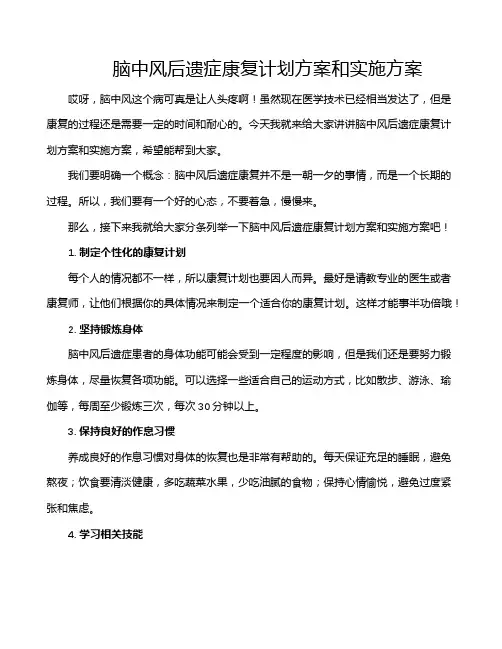 脑中风后遗症康复计划方案和实施方案

哎呀，脑中风这个病可真是让人头疼啊！虽然现在医学技术已经相当发达了，但是康复的过程还是需要一定的时间和耐心的。今天我就来给大家讲讲脑中风后遗症康复计划方案和实施方案，希望能帮到大家。

我们要明确一个概念：脑中风后遗症康复并不是一朝一夕的事情，而是一个长期的过程。所以，我们要有一个好的心态，不要着急，慢慢来。

那么，接下来我就给大家分条列举一下脑中风后遗症康复计划方案和实施方案吧！

1. 制定个性化的康复计划

每个人的情况都不一样，所以康复计划也要因人而异。最好是请教专业的医生或者康复师，让他们根据你的具体情况来制定一个适合你的康复计划。这样才能事半功倍哦！

2. 坚持锻炼身体

脑中风后遗症患者的身体功能可能会受到一定程度的影响，但是我们还是要努力锻炼身体，尽量恢复各项功能。可以选择一些适合自己的运动方式，比如散步、游泳、瑜伽等，每周至少锻炼三次，每次30分钟以上。

3. 保持良好的作息习惯

养成良好的作息习惯对身体的恢复也是非常有帮助的。每天保证充足的睡眠，避免熬夜；饮食要清淡健康，多吃蔬菜水果，少吃油腻的食物；保持心情愉悦，避免过度紧张和焦虑。

4. 学习相关技能